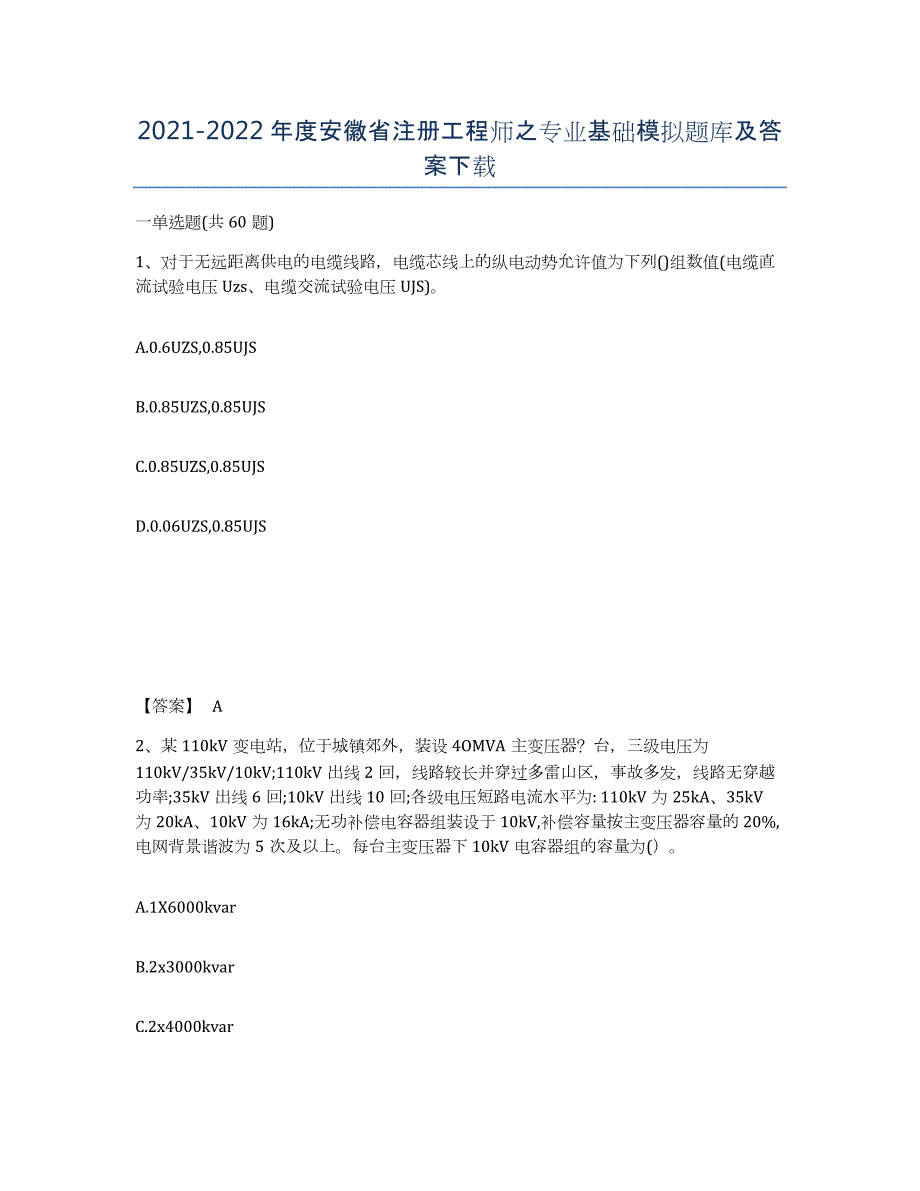 2021-2022年度安徽省注册工程师之专业基础模拟题库及答案下载

一单选题(共60题)

1、对于无远距离供电的电缆线路，电缆芯线上的纵电动势允许值为下列()组数值(电缆直流试验电压Uzs、电缆交流试验电压UJS)。

A.0.6UZS,0.85UJS

B.0.85UZS,0.85UJS

C.0.85UZS,0.85UJS

D.0.06UZS,0.85UJS

【答案】 A

2、某110kV变电站，位于城镇郊外，装设4OMVA主变压器？台，三级电压为110kV/35kV/10kV;110kV出线2回，线路较长并穿过多雷山区，事故多发，线路无穿越功率;35kV出线6回;10kV出线10回;各级电压短路电流水平为: 110kV为25kA、35kV为20kA、10kV为16kA;无功补偿电容器组装设于10kV,补偿容量按主变压器容量的20%,电网背景谐波为5次及以上。每台主变压器下10kV电容器组的容量为()。

A.1X6000kvar

B.2x3000kvar

C.2x4000kvar